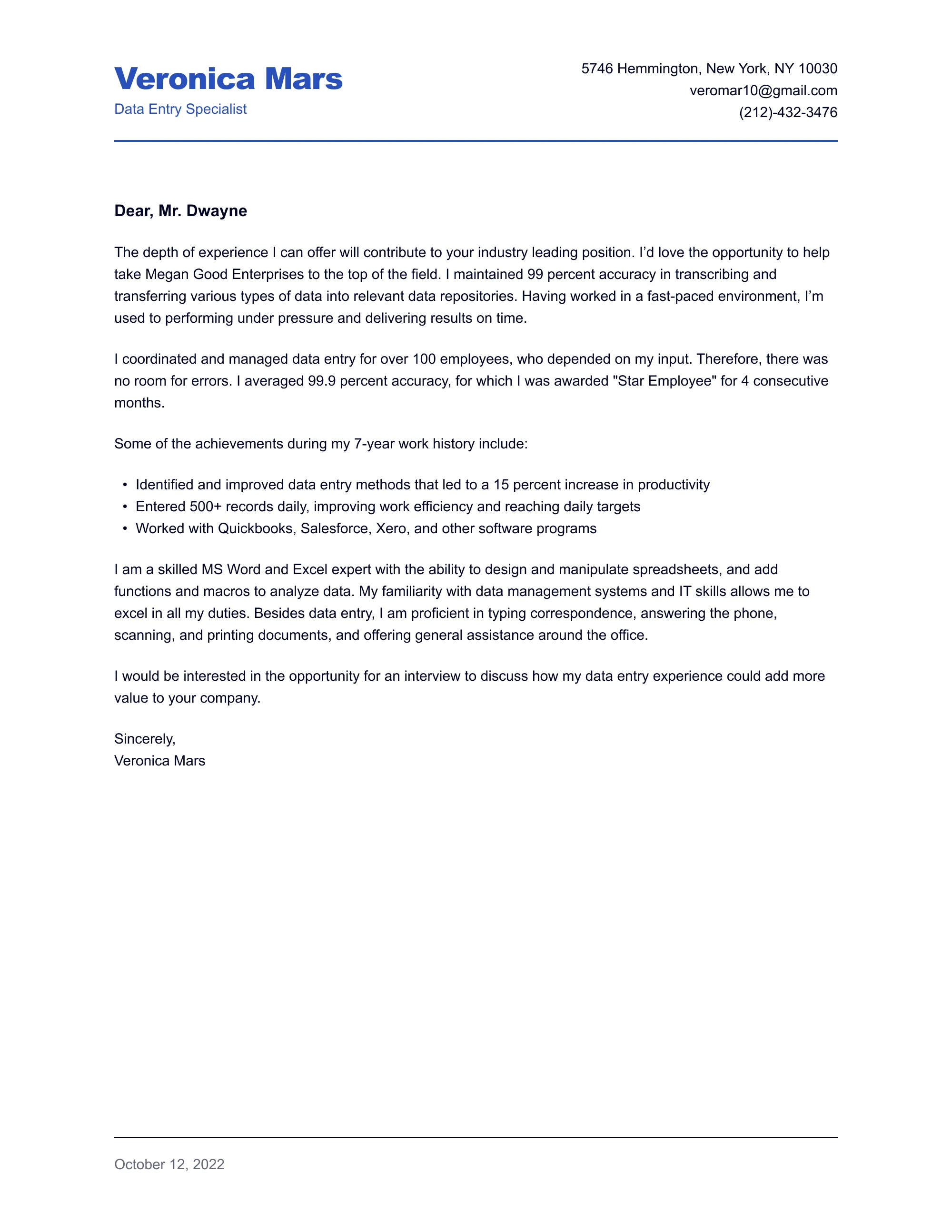 Veronica Mars
Data Entry Specialist

5746 Hemmington, New York, NY 10030
veromar10@gmail.com
(212)-432-3476

Dear, Mr. Dwayne

The depth of experience I can offer will contribute to your industry leading position. I'd love the opportunity to help take Megan Good Enterprises to the top of the field. I maintained 99 percent accuracy in transcribing and transferring various types of data into relevant data repositories. Having worked in a fast-paced environment, I'm used to performing under pressure and delivering results on time.

I coordinated and managed data entry for over 100 employees, who depended on my input. Therefore, there was no room for errors. I averaged 99.9 percent accuracy, for which I was awarded "Star Employee" for 4 consecutive months.

Some of the achievements during my 7-year work history include:

• Identified and improved data entry methods that led to a 15 percent increase in productivity
• Entered 500+ records daily, improving work efficiency and reaching daily targets
• Worked with Quickbooks, Salesforce, Xero, and other software programs

I am a skilled MS Word and Excel expert with the ability to design and manipulate spreadsheets, and add functions and macros to analyze data. My familiarity with data management systems and IT skills allows me to excel in all my duties. Besides data entry, I am proficient in typing correspondence, answering the phone, scanning, and printing documents, and offering general assistance around the office.

I would be interested in the opportunity for an interview to discuss how my data entry experience could add more value to your company.

Sincerely,
Veronica Mars

October 12, 2022